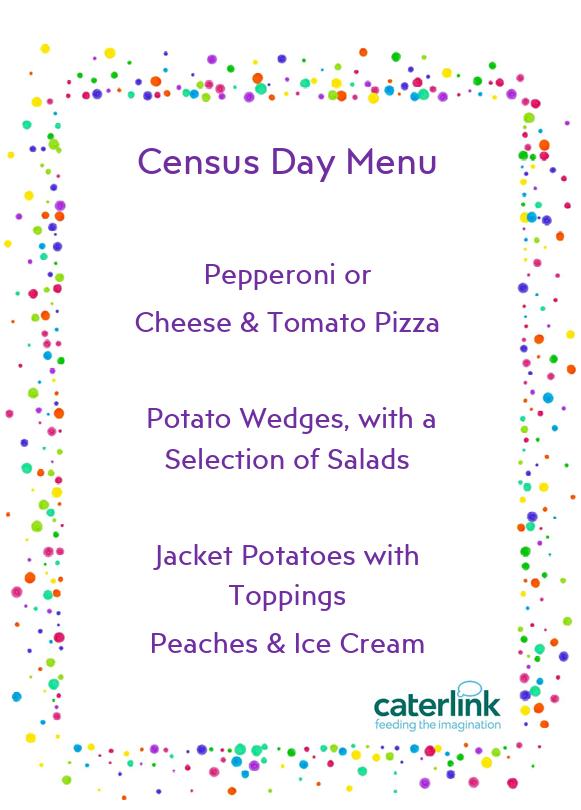 Census Day Menu

Pepperoni or
Cheese & Tomato Pizza

Potato Wedges, with a
Selection of Salads

Jacket Potatoes with
Toppings

Peaches & Ice Cream

caterlink
feeding the imagination